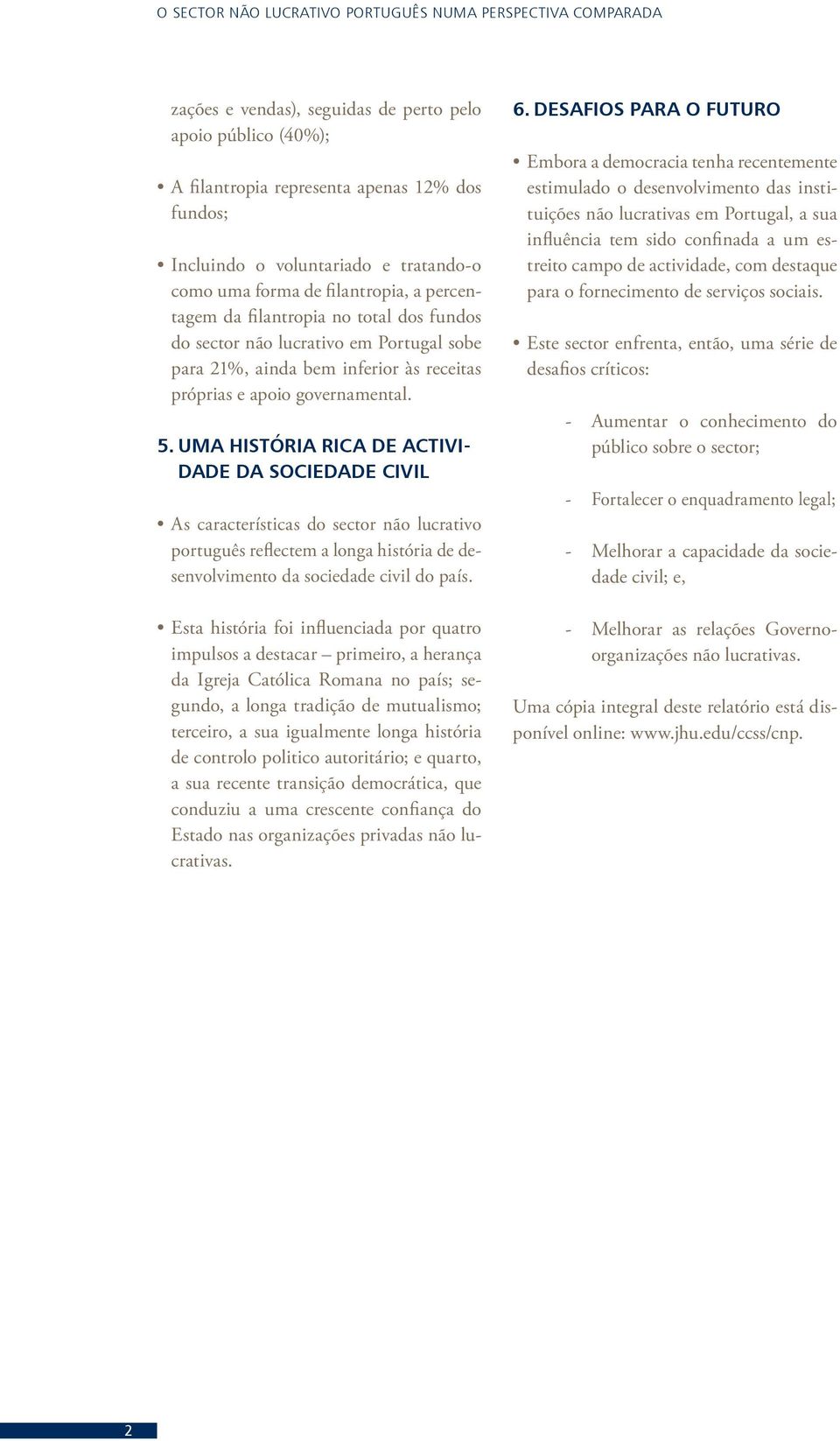 O SECTOR NÃO LUCRATIVO PORTUGUÊS NUMA PERSPECTIVA COMPARADA

zações e vendas), seguidas de perto pelo apoio público (40%);

• A filantropia representa apenas 12% dos fundos;

• Incluindo o voluntariado e tratando-o como uma forma de filantropia, a percentagem da filantropia no total dos fundos do sector não lucrativo em Portugal sobe para 21%, ainda bem inferior às receitas próprias e apoio governamental.

5. UMA HISTÓRIA RICA DE ACTIVIDADE DA SOCIEDADE CIVIL

• As características do sector não lucrativo português reflectem a longa história de desenvolvimento da sociedade civil do país.

• Esta história foi influenciada por quatro impulsos a destacar – primeiro, a herança da Igreja Católica Romana no país; segundo, a longa tradição de mutualismo; terceiro, a sua igualmente longa história de controlo politico autoritário; e quarto, a sua recente transição democrática, que conduziu a uma crescente confiança do Estado nas organizações privadas não lucrativas.

6. DESAFIOS PARA O FUTURO

• Embora a democracia tenha recentemente estimulado o desenvolvimento das instituições não lucrativas em Portugal, a sua influência tem sido confinada a um estreito campo de actividade, com destaque para o fornecimento de serviços sociais.

• Este sector enfrenta, então, uma série de desafios críticos:

- Aumentar o conhecimento do público sobre o sector;

- Fortalecer o enquadramento legal;

- Melhorar a capacidade da sociedade civil; e,

- Melhorar as relações Governo-organizações não lucrativas.

Uma cópia integral deste relatório está disponível online: www.jhu.edu/ccss/cnp.

2